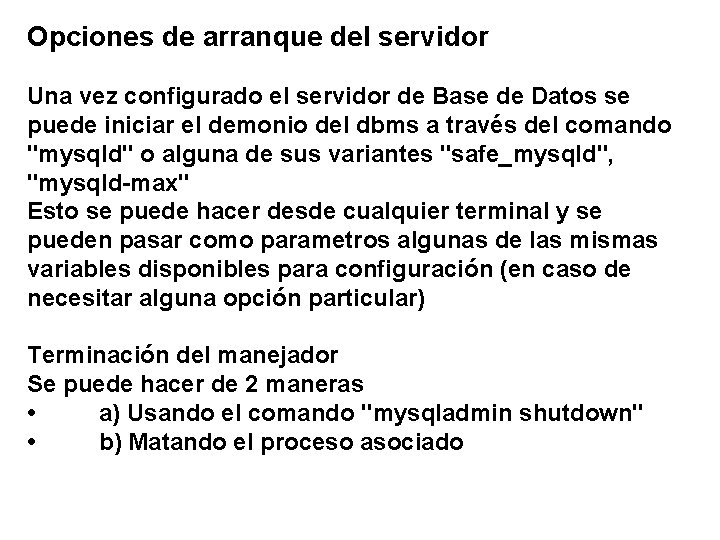 Opciones de arranque del servidor

Una vez configurado el servidor de Base de Datos se puede iniciar el demonio del dbms a través del comando "mysqld" o alguna de sus variantes "safe_mysqld", "mysqld-max"
Esto se puede hacer desde cualquier terminal y se pueden pasar como parametros algunas de las mismas variables disponibles para configuración (en caso de necesitar alguna opción particular)

Terminación del manejador
Se puede hacer de 2 maneras
• a) Usando el comando "mysqladmin shutdown"
• b) Matando el proceso asociado